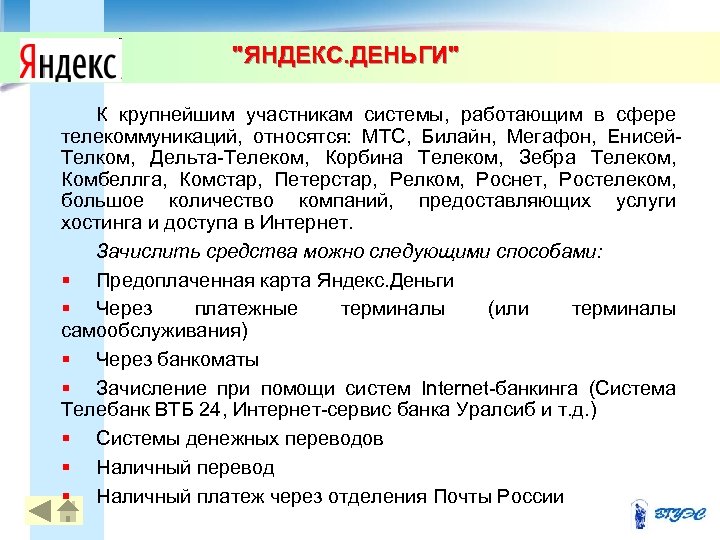 Яндекс

"ЯНДЕКС.ДЕНЬГИ"

К крупнейшим участникам системы, работающим в сфере телекоммуникаций, относятся: МТС, Билайн, Мегафон, Енисей-Телком, Дельта-Телеком, Корбина Телеком, Зебра Телеком, Комбеллга, Комстар, Петерстар, Релком, Роснет, Ростелеком, большое количество компаний, предоставляющих услуги хостинга и доступа в Интернет.

Зачислить средства можно следующими способами:

▪ Предоплаченная карта Яндекс.Деньги

▪ Через платежные терминалы (или терминалы самообслуживания)

▪ Через банкоматы

▪ Зачисление при помощи систем Internet-банкинга (Система Телебанк ВТБ 24, Интернет-сервис банка Уралсиб и т.д.)

▪ Системы денежных переводов

▪ Наличный перевод

▪ Наличный платеж через отделения Почты России

ВГУЭС